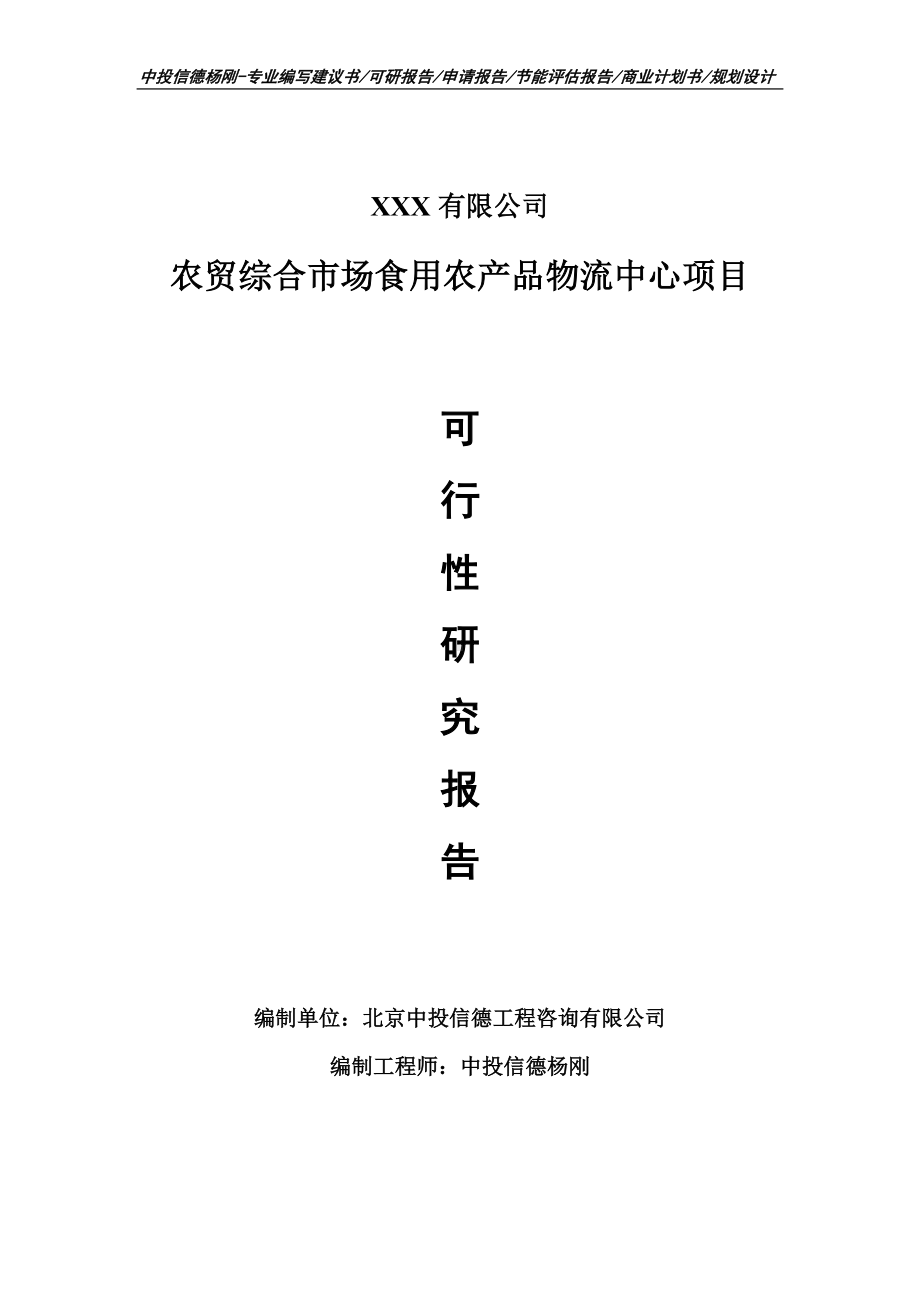 中投信德杨刚-专业编写建议书/可研报告/申请报告/节能评估报告/商业计划书/规划设计

XXX 有限公司

农贸综合市场食用农产品物流中心项目

可

行

性

研

究

报

告

编制单位：北京中投信德工程咨询有限公司

编制工程师：中投信德杨刚